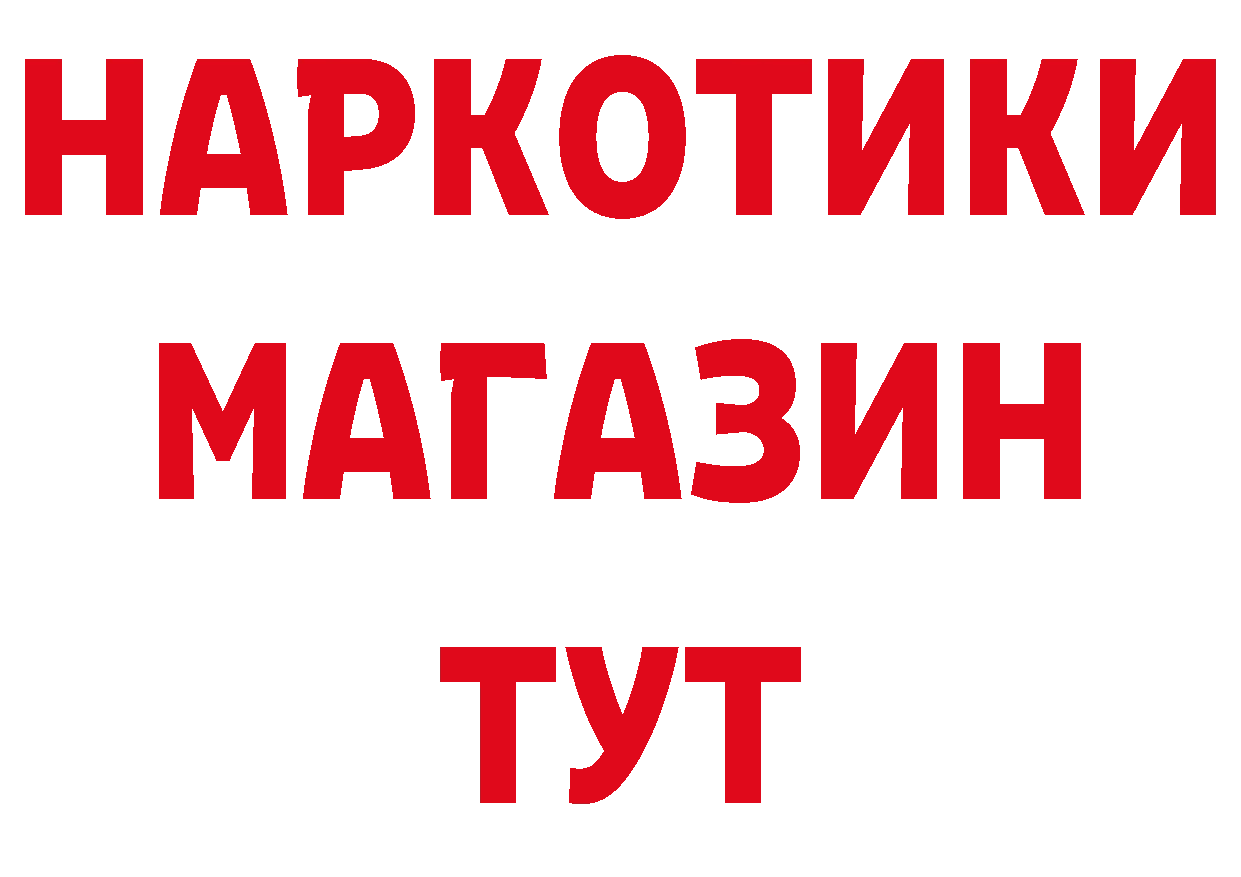 НАРКОТИКИ МАГАЗИН ТУТ